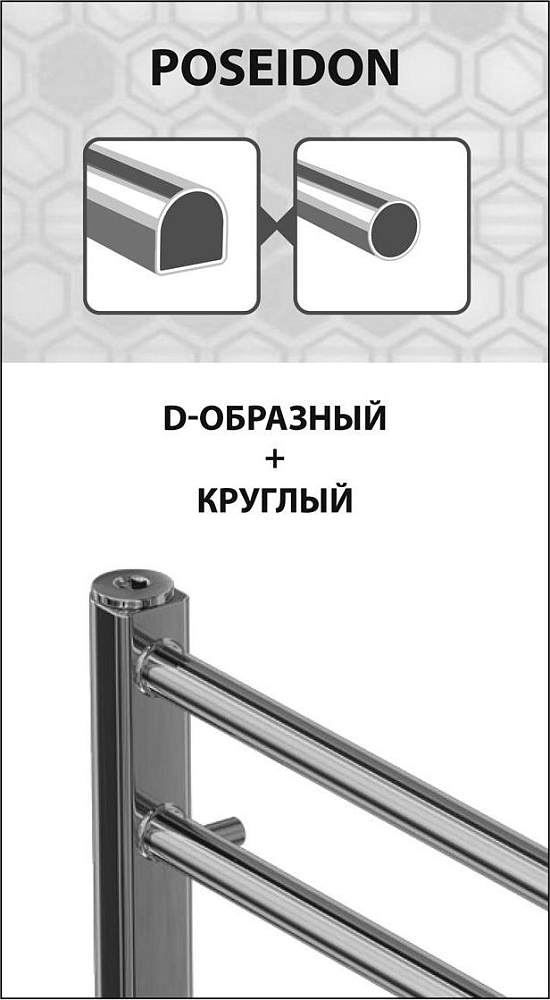 POSEIDON

D-ОБРАЗНЫЙ
+
КРУГЛЫЙ